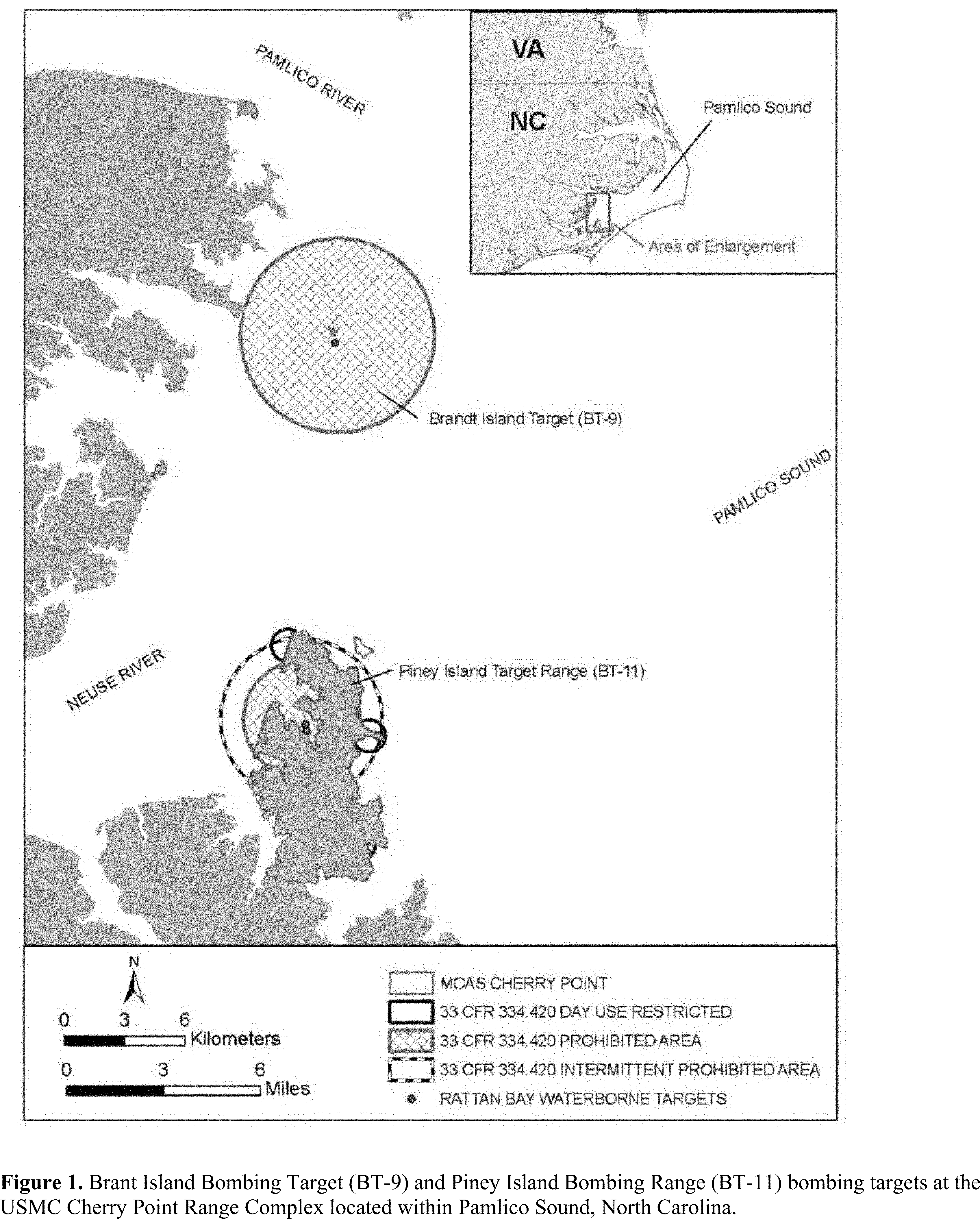 PAMLICO RIVER

VA

NC

Pamlico Sound

Area of Enlargement

Brandt Island Target (BT-9)

PAMLICO SOUND

NEUSE RIVER

Piney Island Target Range (BT-11)

N

0 3 6 Kilometers

0 3 6 Miles

MCAS CHERRY POINT
33 CFR 334.420 DAY USE RESTRICTED
33 CFR 334.420 PROHIBITED AREA
33 CFR 334.420 INTERMITTENT PROHIBITED AREA
RATTAN BAY WATERBORNE TARGETS

**Figure 1.** Brant Island Bombing Target (BT-9) and Piney Island Bombing Range (BT-11) bombing targets at the USMC Cherry Point Range Complex located within Pamlico Sound, North Carolina.